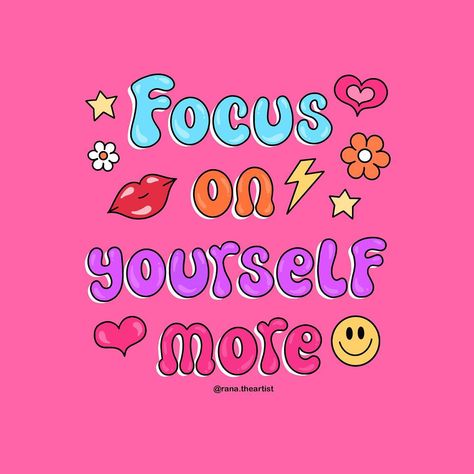 Focus
on
yourself
more

@rana.theartist